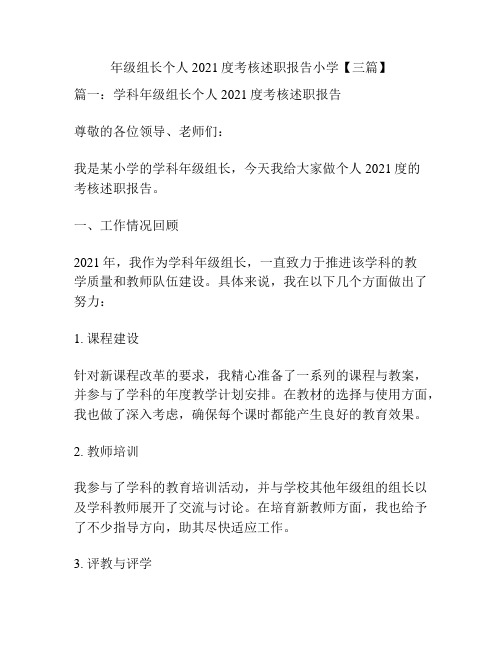 年级组长个人2021度考核述职报告小学【三篇】

篇一：学科年级组长个人2021度考核述职报告

尊敬的各位领导、老师们：

我是某小学的学科年级组长，今天我给大家做个人2021度的考核述职报告。

一、工作情况回顾

2021年，我作为学科年级组长，一直致力于推进该学科的教学质量和教师队伍建设。具体来说，我在以下几个方面做出了努力：

1. 课程建设

针对新课程改革的要求，我精心准备了一系列的课程与教案，并参与了学科的年度教学计划安排。在教材的选择与使用方面，我也做了深入考虑，确保每个课时都能产生良好的教育效果。

2. 教师培训

我参与了学科的教育培训活动，并与学校其他年级组的组长以及学科教师展开了交流与讨论。在培育新教师方面，我也给予了不少指导方向，助其尽快适应工作。

3. 评教与评学